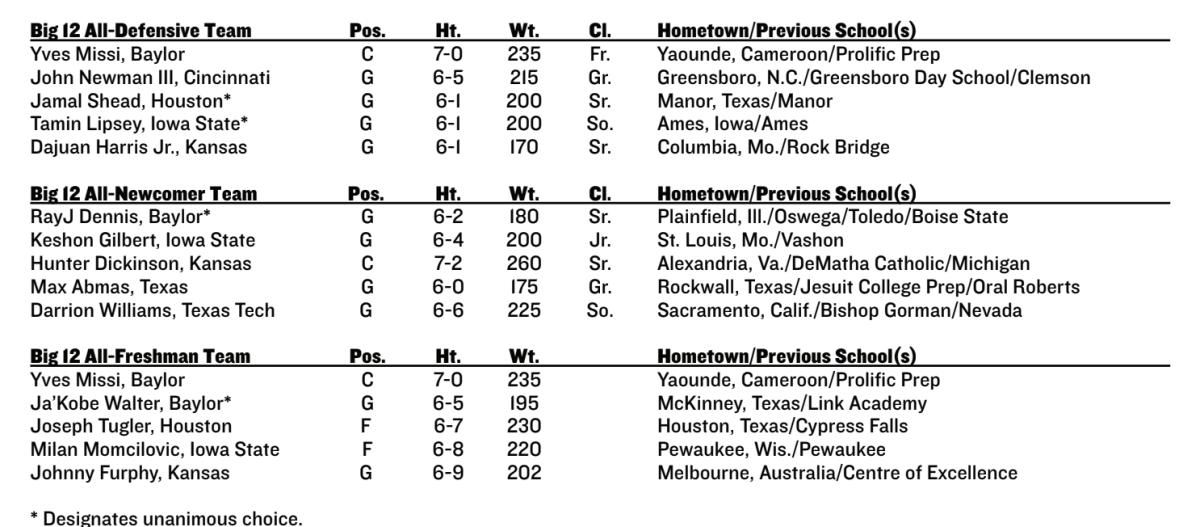 | Big 12 All-Defensive Team | Pos. | Ht. | Wt. | Cl. | Hometown/Previous School(s) |
|---|---|---|---|---|---|
| Yves Missi, Baylor | C | 7-0 | 235 | Fr. | Yaounde, Cameroon/Prolific Prep |
| John Newman III, Cincinnati | G | 6-5 | 215 | Gr. | Greensboro, N.C./Greensboro Day School/Clemson |
| Jamal Shead, Houston* | G | 6-1 | 200 | Sr. | Manor, Texas/Manor |
| Tamin Lipsey, Iowa State* | G | 6-1 | 200 | So. | Ames, Iowa/Ames |
| Dajuan Harris Jr., Kansas | G | 6-1 | 170 | Sr. | Columbia, Mo./Rock Bridge |

| Big 12 All-Newcomer Team | Pos. | Ht. | Wt. | Cl. | Hometown/Previous School(s) |
|---|---|---|---|---|---|
| RayJ Dennis, Baylor* | G | 6-2 | 180 | Sr. | Plainfield, Ill./Oswega/Toledo/Boise State |
| Keshon Gilbert, Iowa State | G | 6-4 | 200 | Jr. | St. Louis, Mo./Vashon |
| Hunter Dickinson, Kansas | C | 7-2 | 260 | Sr. | Alexandria, Va./DeMatha Catholic/Michigan |
| Max Abmas, Texas | G | 6-0 | 175 | Gr. | Rockwall, Texas/Jesuit College Prep/Oral Roberts |
| Darrion Williams, Texas Tech | G | 6-6 | 225 | So. | Sacramento, Calif./Bishop Gorman/Nevada |

| Big 12 All-Freshman Team | Pos. | Ht. | Wt. | Hometown/Previous School(s) |
|---|---|---|---|---|
| Yves Missi, Baylor | C | 7-0 | 235 | Yaounde, Cameroon/Prolific Prep |
| Ja'Kobe Walter, Baylor* | G | 6-5 | 195 | McKinney, Texas/Link Academy |
| Joseph Tugler, Houston | F | 6-7 | 230 | Houston, Texas/Cypress Falls |
| Milan Momcilovic, Iowa State | F | 6-8 | 220 | Pewaukee, Wis./Pewaukee |
| Johnny Furphy, Kansas | G | 6-9 | 202 | Melbourne, Australia/Centre of Excellence |

* Designates unanimous choice.